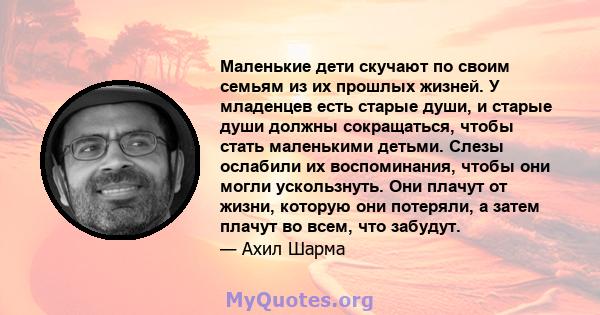 Маленькие дети скучают по своим семьям из их прошлых жизней. У младенцев есть старые души, и старые души должны сокращаться, чтобы стать маленькими детьми. Слезы ослабили их воспоминания, чтобы они могли ускользнуть. Они плачут от жизни, которую они потеряли, а затем плачут во всем, что забудут.

— Ахил Шарма

MyQuotes.org